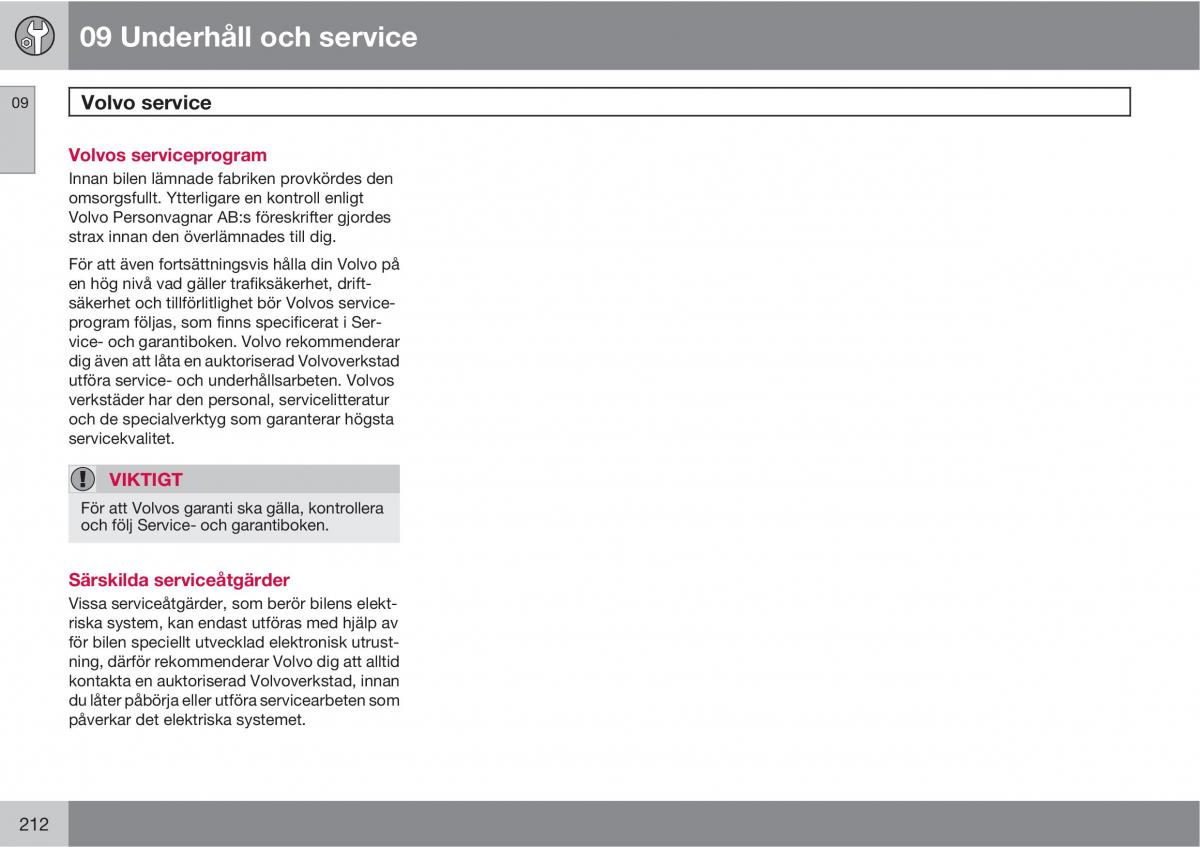 09 Underhåll och service

09

Volvo service

Volvos serviceprogram
Innan bilen lämnade fabriken provkördes den omsorgsfullt. Ytterligare en kontroll enligt Volvo Personvagnar AB:s föreskrifter gjordes strax innan den överlämnades till dig.

För att även fortsättningsvis hålla din Volvo på en hög nivå vad gäller trafiksäkerhet, driftsäkerhet och tillförlitlighet bör Volvos serviceprogram följas, som finns specificerat i Service- och garantiboken. Volvo rekommenderar dig även att låta en auktoriserad Volvoverkstad utföra service- och underhållsarbeten. Volvos verkstäder har den personal, servicelitteratur och de specialverktyg som garanterar högsta servicekvalitet.

VIKTIGT
För att Volvos garanti ska gälla, kontrollera och följ Service- och garantiboken.

Särskilda serviceåtgärder
Vissa serviceåtgärder, som berör bilens elektriska system, kan endast utföras med hjälp av för bilen speciellt utvecklad elektronisk utrustning, därför rekommenderar Volvo dig att alltid kontakta en auktoriserad Volvoverkstad, innan du låter påbörja eller utföra servicearbeten som påverkar det elektriska systemet.

212